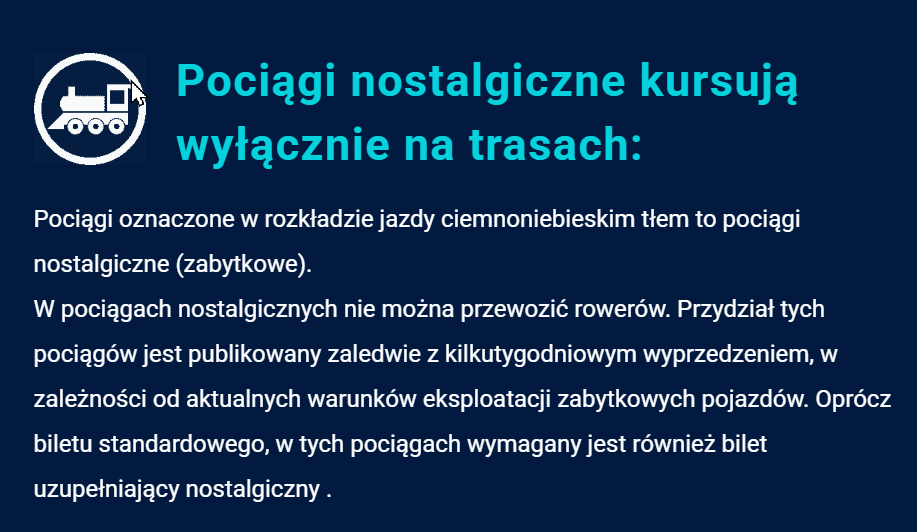 Pociągi nostalgiczne kursują wyłącznie na trasach:

Pociągi oznaczone w rozkładzie jazdy ciemnoniebieskim tłem to pociągi nostalgiczne (zabytkowe).
W pociągach nostalgicznych nie można przewozić rowerów. Przydział tych pociągów jest publikowany zaledwie z kilkutygodniowym wyprzedzeniem, w zależności od aktualnych warunków eksploatacji zabytkowych pojazdów. Oprócz biletu standardowego, w tych pociągach wymagany jest również bilet uzupełniający nostalgiczny .